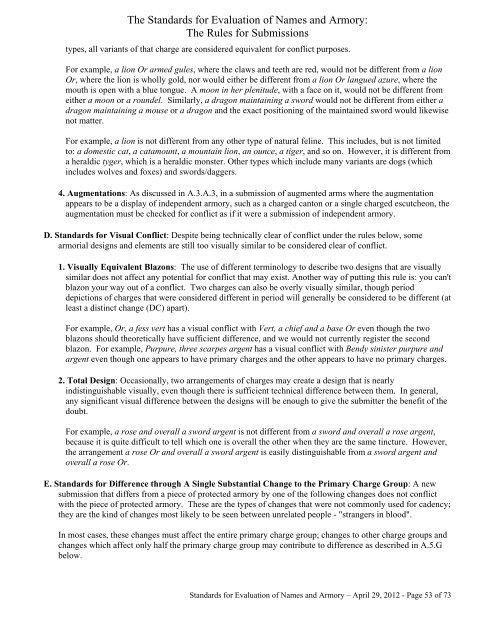 The Standards for Evaluation of Names and Armory:
The Rules for Submissions

types, all variants of that charge are considered equivalent for conflict purposes.

For example, a lion Or armed gules, where the claws and teeth are red, would not be different from a lion Or, where the lion is wholly gold, nor would either be different from a lion Or langued azure, where the mouth is open with a blue tongue. A moon in her plenitude, with a face on it, would not be different from either a moon or a roundel. Similarly, a dragon maintaining a sword would not be different from either a dragon maintaining a mouse or a dragon and the exact positioning of the maintained sword would likewise not matter.

For example, a lion is not different from any other type of natural feline. This includes, but is not limited to: a domestic cat, a catamount, a mountain lion, an ounce, a tiger, and so on. However, it is different from a heraldic tyger, which is a heraldic monster. Other types which include many variants are dogs (which includes wolves and foxes) and swords/daggers.

4. Augmentations: As discussed in A.3.A.3, in a submission of augmented arms where the augmentation appears to be a display of independent armory, such as a charged canton or a single charged escutcheon, the augmentation must be checked for conflict as if it were a submission of independent armory.

D. Standards for Visual Conflict: Despite being technically clear of conflict under the rules below, some armorial designs and elements are still too visually similar to be considered clear of conflict.

1. Visually Equivalent Blazons: The use of different terminology to describe two designs that are visually similar does not affect any potential for conflict that may exist. Another way of putting this rule is: you can't blazon your way out of a conflict. Two charges can also be overly visually similar, though period depictions of charges that were considered different in period will generally be considered to be different (at least a distinct change (DC) apart).

For example, Or, a fess vert has a visual conflict with Vert, a chief and a base Or even though the two blazons should theoretically have sufficient difference, and we would not currently register the second blazon. For example, Purpure, three scarpes argent has a visual conflict with Bendy sinister purpure and argent even though one appears to have primary charges and the other appears to have no primary charges.

2. Total Design: Occasionally, two arrangements of charges may create a design that is nearly indistinguishable visually, even though there is sufficient technical difference between them. In general, any significant visual difference between the designs will be enough to give the submitter the benefit of the doubt.

For example, a rose and overall a sword argent is not different from a sword and overall a rose argent, because it is quite difficult to tell which one is overall the other when they are the same tincture. However, the arrangement a rose Or and overall a sword argent is easily distinguishable from a sword argent and overall a rose Or.

E. Standards for Difference through A Single Substantial Change to the Primary Charge Group: A new submission that differs from a piece of protected armory by one of the following changes does not conflict with the piece of protected armory. These are the types of changes that were not commonly used for cadency; they are the kind of changes most likely to be seen between unrelated people - "strangers in blood".

In most cases, these changes must affect the entire primary charge group; changes to other charge groups and changes which affect only half the primary charge group may contribute to difference as described in A.5.G below.

Standards for Evaluation of Names and Armory – April 29, 2012 - Page 53 of 73